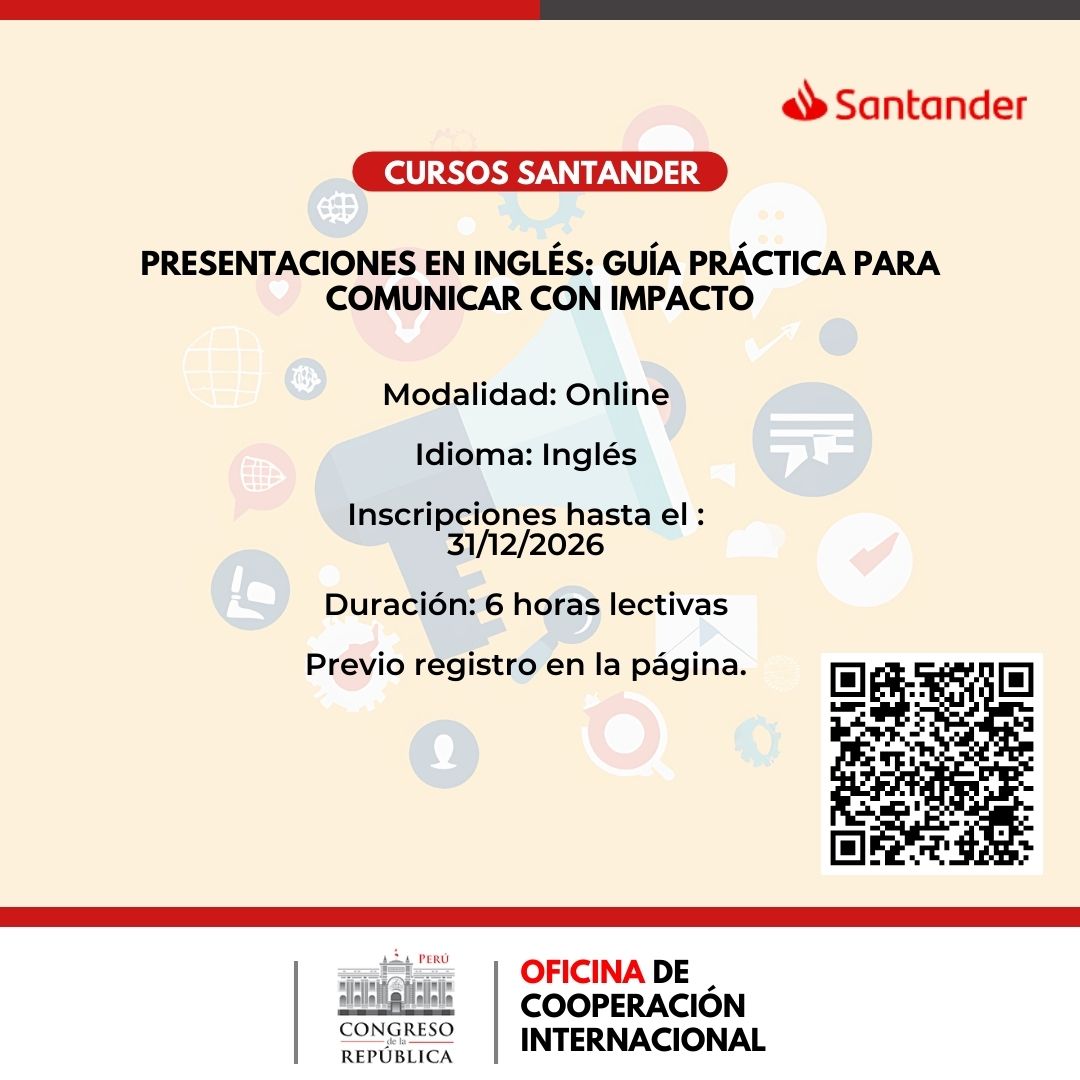 Santander

CURSOS SANTANDER

PRESENTACIONES EN INGLÉS: GUÍA PRÁCTICA PARA COMUNICAR CON IMPACTO

Modalidad: Online

Idioma: Inglés

Inscripciones hasta el : 31/12/2026

Duración: 6 horas lectivas

Previo registro en la página.

PERÚ
CONGRESO de la REPÚBLICA

OFICINA DE COOPERACIÓN INTERNACIONAL